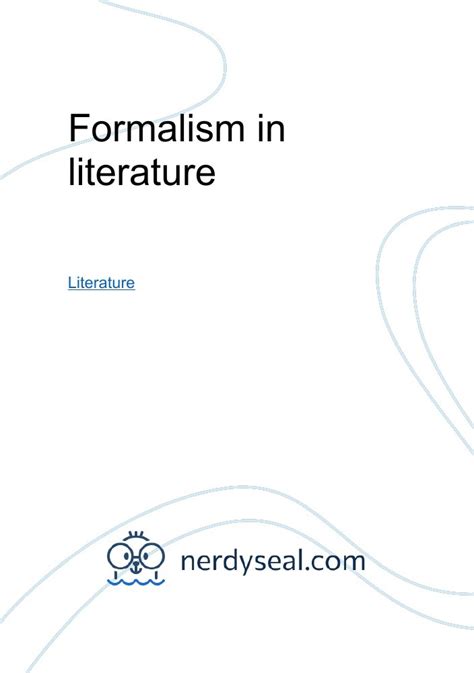 Formalism in literature

Literature

nerdyseal.com